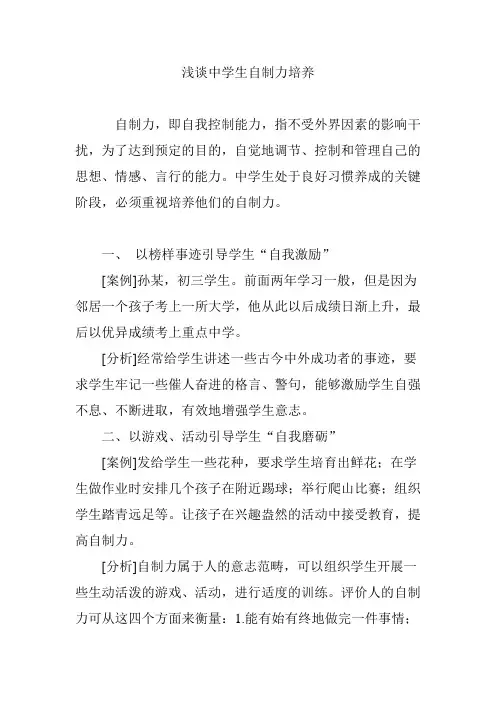 浅谈中学生自制力培养

自制力，即自我控制能力，指不受外界因素的影响干扰，为了达到预定的目的，自觉地调节、控制和管理自己的思想、情感、言行的能力。中学生处于良好习惯养成的关键阶段，必须重视培养他们的自制力。

一、 以榜样事迹引导学生“自我激励”

[案例]孙某，初三学生。前面两年学习一般，但是因为邻居一个孩子考上一所大学，他从此以后成绩日渐上升，最后以优异成绩考上重点中学。

[分析]经常给学生讲述一些古今中外成功者的事迹，要求学生牢记一些催人奋进的格言、警句，能够激励学生自强不息、不断进取，有效地增强学生意志。

二、以游戏、活动引导学生“自我磨砺”

[案例]发给学生一些花种，要求学生培育出鲜花；在学生做作业时安排几个孩子在附近踢球；举行爬山比赛；组织学生踏青远足等。让孩子在兴趣盎然的活动中接受教育，提高自制力。

[分析]自制力属于人的意志范畴，可以组织学生开展一些生动活泼的游戏、活动，进行适度的训练。评价人的自制力可从这四个方面来衡量：1.能有始有终地做完一件事情；